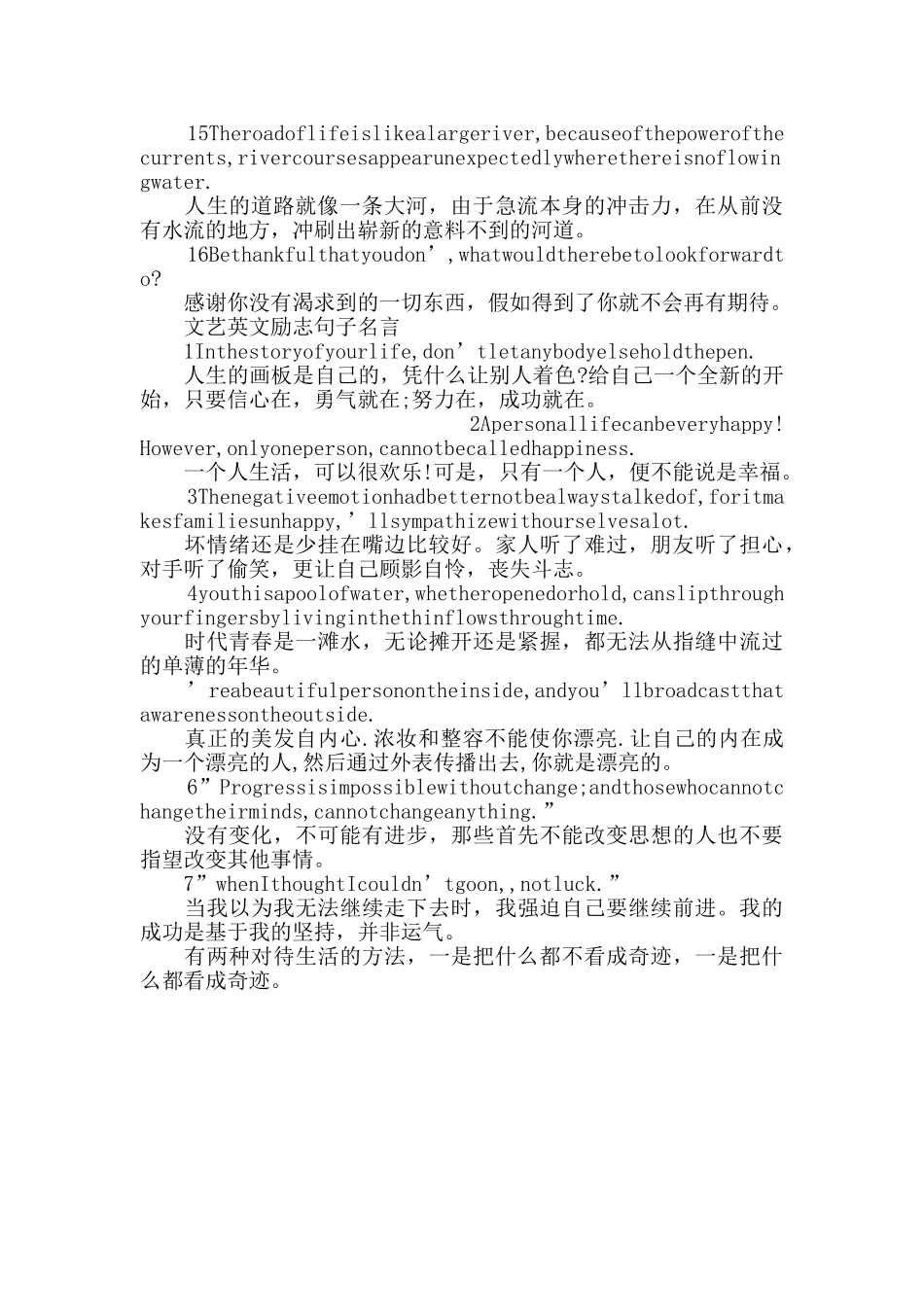 15Theroadoflifeislikealargeriver,becauseofthepowerofthecurrents,rivercoursesappearunexpectedlywherethereisnoflowingwater.
人生的道路就像一条大河，由于急流本身的冲击力，在从前没有水流的地方，冲刷出崭新的意料不到的河道。
16Bethankfulthatyoudon’,whatwouldtherebetolookforwardto?
感谢你没有渴求到的一切东西，假如得到了你就不会再有期待。
文艺英文励志句子名言
1Inthestoryofyourlife,don’tletanybodyelseholdthepen.
人生的画板是自己的，凭什么让别人着色?给自己一个全新的开始，只要信心在，勇气就在;努力在，成功就在。
2Apersonallifecanbeveryhappy!However,onlyoneperson,cannotbecalledhappiness.
一个人生活，可以很欢乐!可是，只有一个人，便不能说是幸福。
3Thenegativeemotionhadbetternotbealwaystalkedof,foritmakesfamiliesunhappy,’llsympathizewithourselvesalot.
坏情绪还是少挂在嘴边比较好。家人听了难过，朋友听了担心，对手听了偷笑，更让自己顾影自怜，丧失斗志。
4youthisapoolofwater,whetheropenedorhold,canslipthroughyourfingersbylivinginthethinflowsthroughtime.
时代青春是一滩水，无论摊开还是紧握，都无法从指缝中流过的单薄的年华。
’reabeautifulpersonontheinside,andyou’llbroadcastthatawarenessontheoutside.
真正的美发自内心.浓妆和整容不能使你漂亮.让自己的内在成为一个漂亮的人,然后通过外表传播出去,你就是漂亮的。
6”Progressisimpossiblewithoutchange;andthosewhocannotchangetheirminds,cannotchangeanything.”
没有变化，不可能有进步，那些首先不能改变思想的人也不要指望改变其他事情。
7”whenIthoughtIcouldn’tgoon,,notluck.”
当我以为我无法继续走下去时，我强迫自己要继续前进。我的成功是基于我的坚持，并非运气。
有两种对待生活的方法，一是把什么都不看成奇迹，一是把什么都看成奇迹。